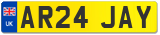 UK
AR24 JAY